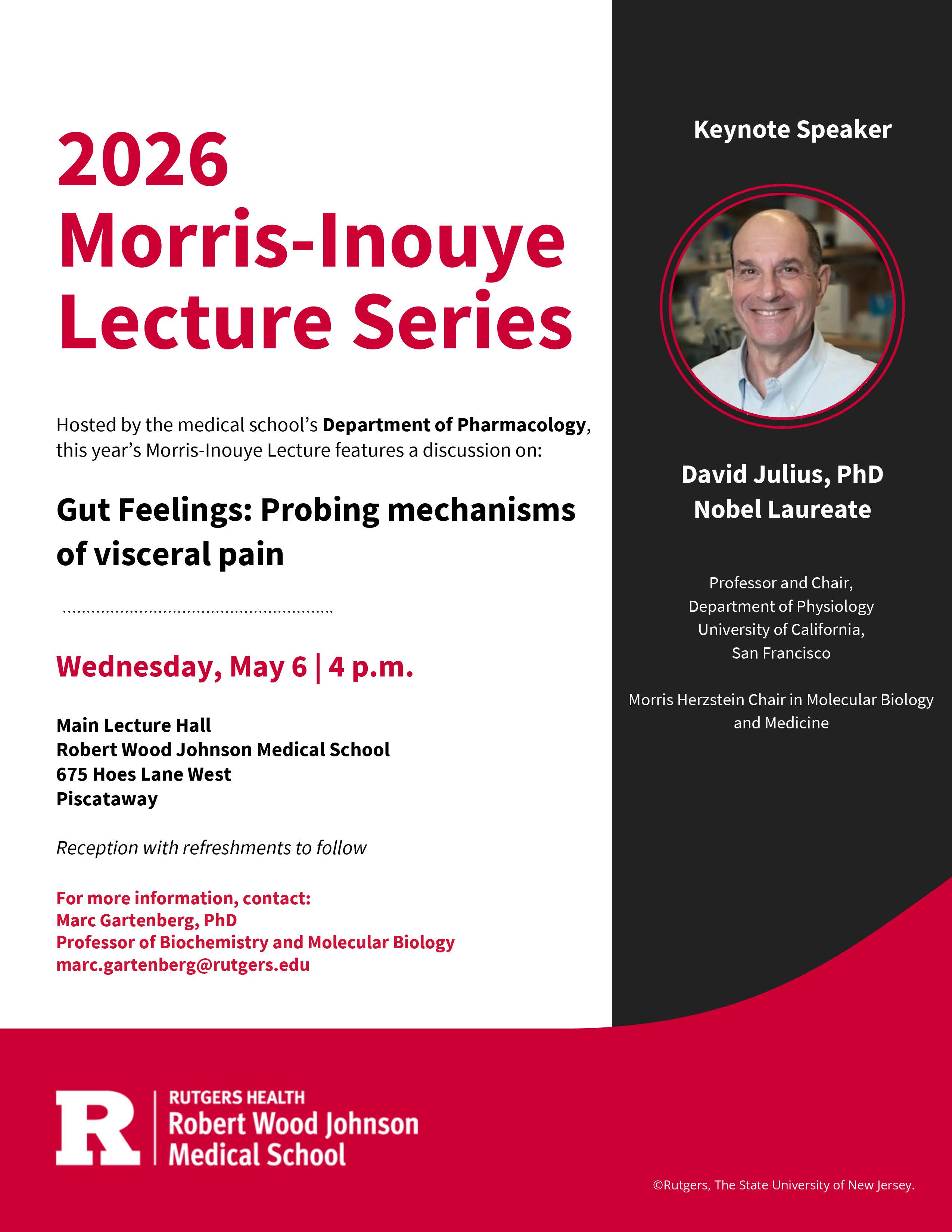 2026 Morris-Inouye Lecture Series

Hosted by the medical school's Department of Pharmacology, this year's Morris-Inouye Lecture features a discussion on:

Gut Feelings: Probing mechanisms of visceral pain

Wednesday, May 6 | 4 p.m.

Main Lecture Hall
Robert Wood Johnson Medical School
675 Hoes Lane West
Piscataway

Reception with refreshments to follow

For more information, contact:
Marc Gartenberg, PhD
Professor of Biochemistry and Molecular Biology
marc.gartenberg@rutgers.edu

Keynote Speaker

David Julius, PhD
Nobel Laureate

Professor and Chair,
Department of Physiology
University of California,
San Francisco

Morris Herzstein Chair in Molecular Biology and Medicine

R
RUTGERS HEALTH
Robert Wood Johnson
Medical School

©Rutgers, The State University of New Jersey.